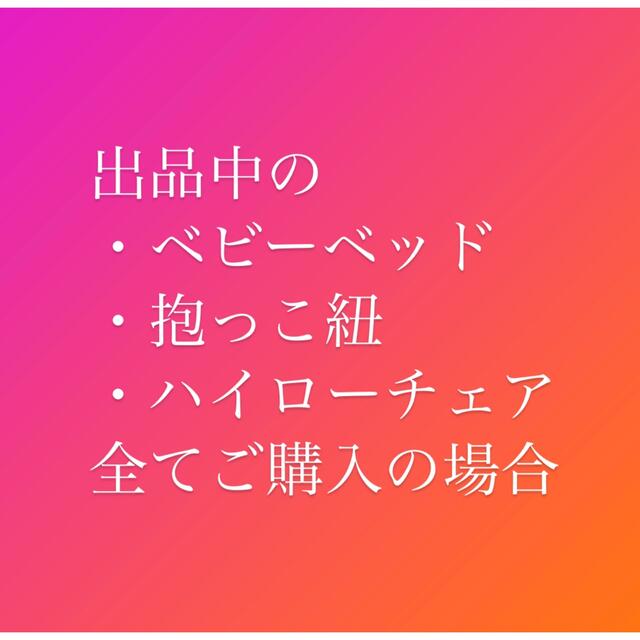 出品中の
・ベビーベッド
・抱っこ紐
・ハイローチェア
全てご購入の場合